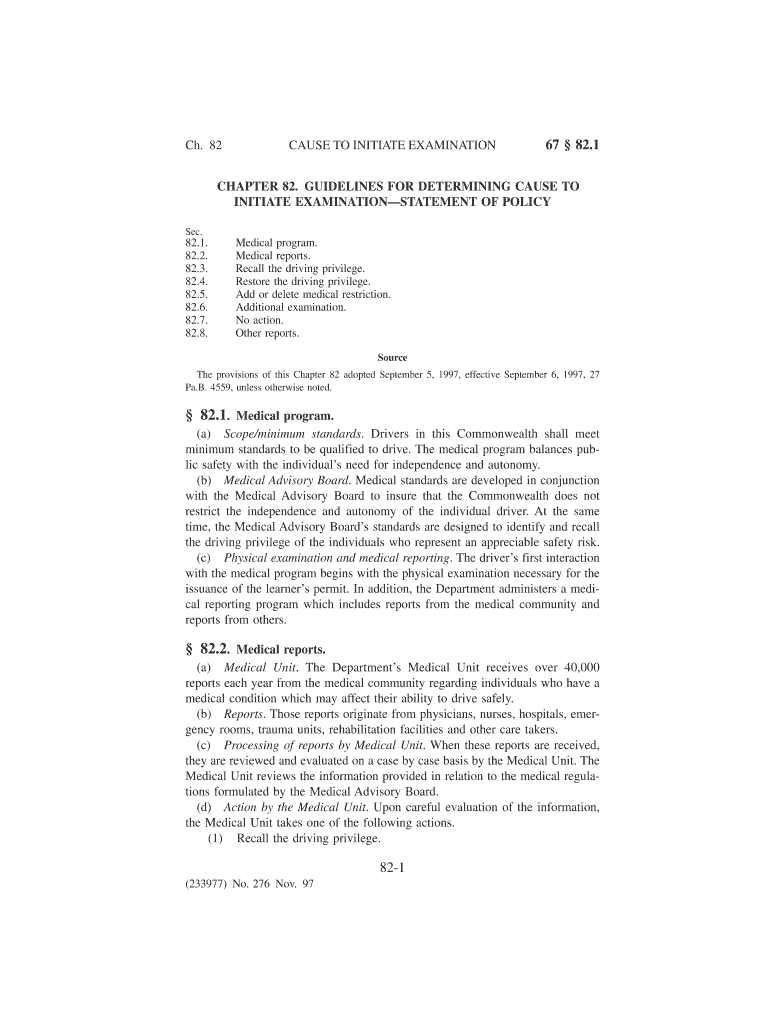 Ch. 82 CAUSE TO INITIATE EXAMINATION 67 § 82.1

CHAPTER 82. GUIDELINES FOR DETERMINING CAUSE TO INITIATE EXAMINATION—STATEMENT OF POLICY

Sec.
82.1. Medical program.
82.2. Medical reports.
82.3. Recall the driving privilege.
82.4. Restore the driving privilege.
82.5. Add or delete medical restriction.
82.6. Additional examination.
82.7. No action.
82.8. Other reports.

Source

The provisions of this Chapter 82 adopted September 5, 1997, effective September 6, 1997, 27 Pa.B. 4559, unless otherwise noted.

§ 82.1. Medical program.

(a) Scope/minimum standards. Drivers in this Commonwealth shall meet minimum standards to be qualified to drive. The medical program balances public safety with the individual's need for independence and autonomy.

(b) Medical Advisory Board. Medical standards are developed in conjunction with the Medical Advisory Board to insure that the Commonwealth does not restrict the independence and autonomy of the individual driver. At the same time, the Medical Advisory Board's standards are designed to identify and recall the driving privilege of the individuals who represent an appreciable safety risk.

(c) Physical examination and medical reporting. The driver's first interaction with the medical program begins with the physical examination necessary for the issuance of the learner's permit. In addition, the Department administers a medical reporting program which includes reports from the medical community and reports from others.

§ 82.2. Medical reports.

(a) Medical Unit. The Department's Medical Unit receives over 40,000 reports each year from the medical community regarding individuals who have a medical condition which may affect their ability to drive safely.

(b) Reports. Those reports originate from physicians, nurses, hospitals, emergency rooms, trauma units, rehabilitation facilities and other care takers.

(c) Processing of reports by Medical Unit. When these reports are received, they are reviewed and evaluated on a case by case basis by the Medical Unit. The Medical Unit reviews the information provided in relation to the medical regulations formulated by the Medical Advisory Board.

(d) Action by the Medical Unit. Upon careful evaluation of the information, the Medical Unit takes one of the following actions.

(1) Recall the driving privilege.

82-1

(233977) No. 276 Nov. 97